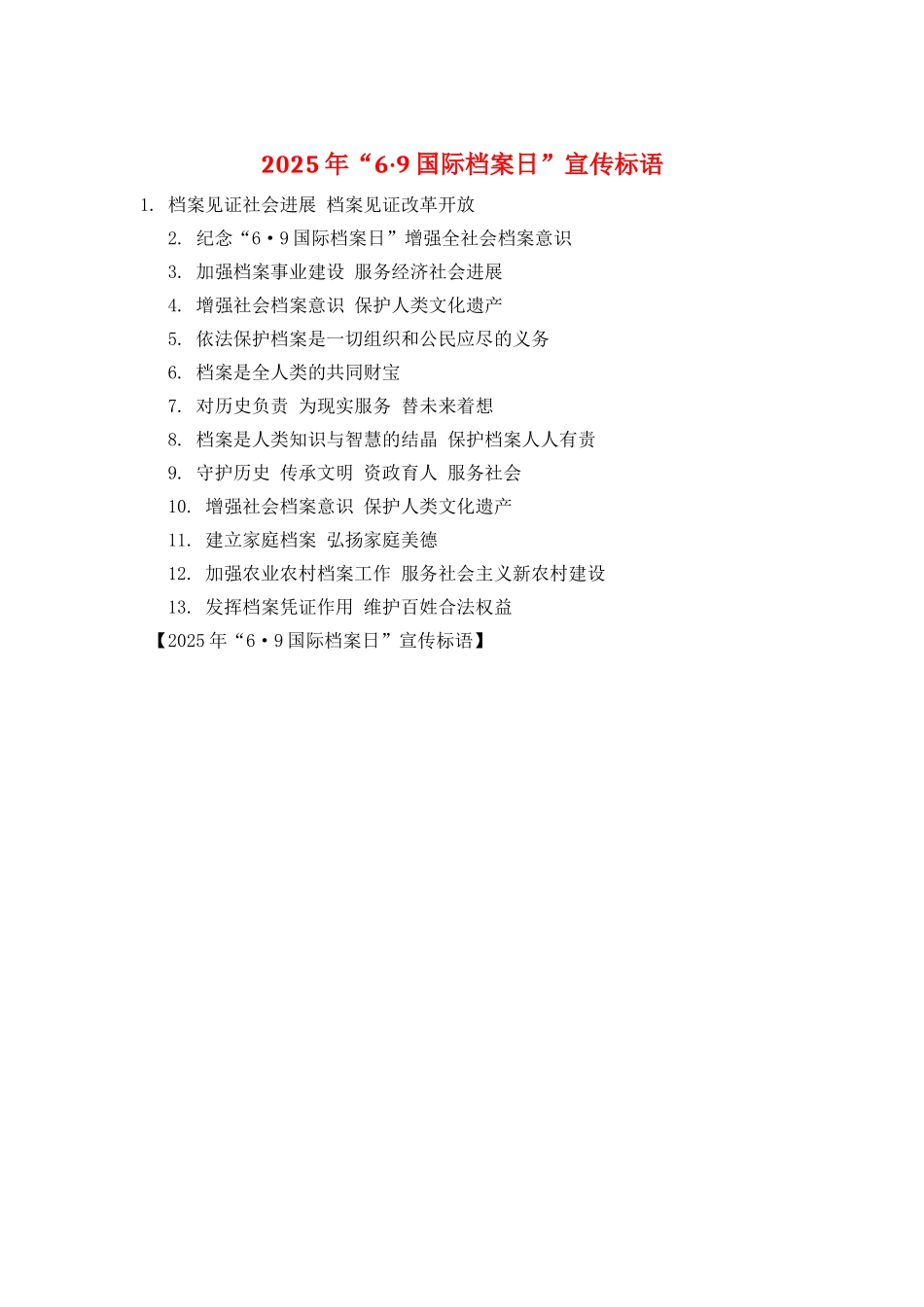 2025年“6·9国际档案日”宣传标语

1. 档案见证社会进展 档案见证改革开放

2. 纪念“6·9国际档案日”增强全社会档案意识

3. 加强档案事业建设 服务经济社会进展

4. 增强社会档案意识 保护人类文化遗产

5. 依法保护档案是一切组织和公民应尽的义务

6. 档案是全人类的共同财宝

7. 对历史负责 为现实服务 替未来着想

8. 档案是人类知识与智慧的结晶 保护档案人人有责

9. 守护历史 传承文明 资政育人 服务社会

10. 增强社会档案意识 保护人类文化遗产

11. 建立家庭档案 弘扬家庭美德

12. 加强农业农村档案工作 服务社会主义新农村建设

13. 发挥档案凭证作用 维护百姓合法权益

【2025年“6·9国际档案日”宣传标语】